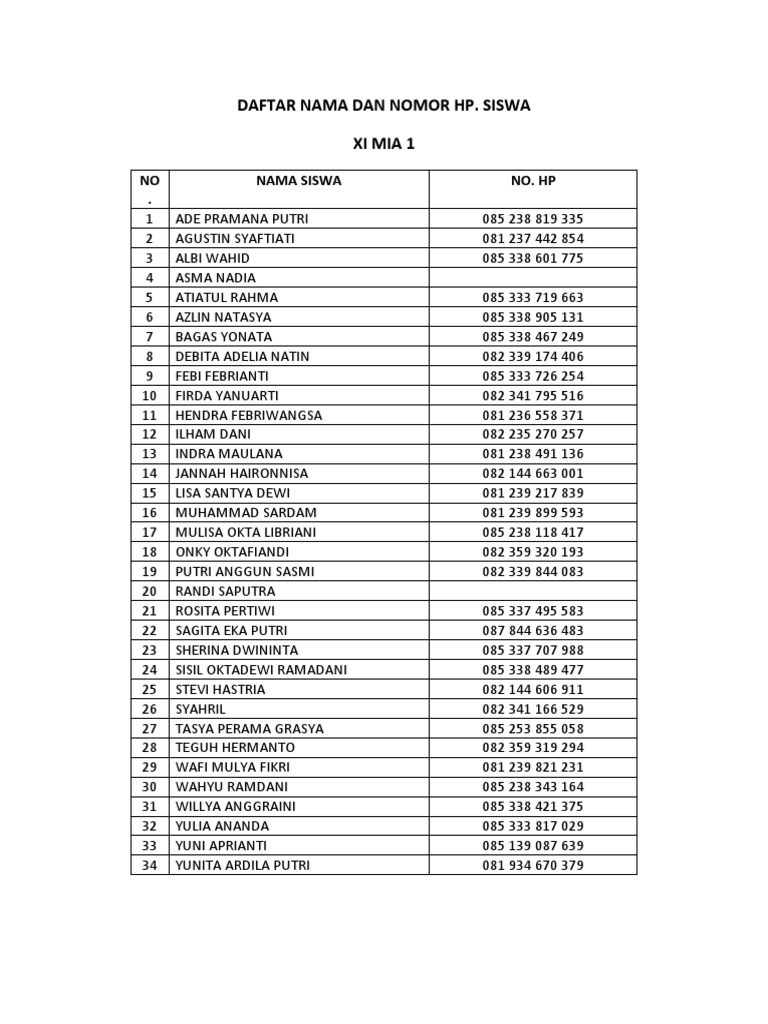 DAFTAR NAMA DAN NOMOR HP. SISWA

XI MIA 1

| NO . | NAMA SISWA | NO. HP |
|---|---|---|
| 1 | ADE PRAMANA PUTRI | 085 238 819 335 |
| 2 | AGUSTIN SYAFTIATI | 081 237 442 854 |
| 3 | ALBI WAHID | 085 338 601 775 |
| 4 | ASMA NADIA | |
| 5 | ATIATUL RAHMA | 085 333 719 663 |
| 6 | AZLIN NATASYA | 085 338 905 131 |
| 7 | BAGAS YONATA | 085 338 467 249 |
| 8 | DEBITA ADELIA NATIN | 082 339 174 406 |
| 9 | FEBI FEBRIANTI | 085 333 726 254 |
| 10 | FIRDA YANUARTI | 082 341 795 516 |
| 11 | HENDRA FEBRIWANGSA | 081 236 558 371 |
| 12 | ILHAM DANI | 082 235 270 257 |
| 13 | INDRA MAULANA | 081 238 491 136 |
| 14 | JANNAH HAIRONNISA | 082 144 663 001 |
| 15 | LISA SANTYA DEWI | 081 239 217 839 |
| 16 | MUHAMMAD SARDAM | 081 239 899 593 |
| 17 | MULISA OKTA LIBRIANI | 085 238 118 417 |
| 18 | ONKY OKTAFIANDI | 082 359 320 193 |
| 19 | PUTRI ANGGUN SASMI | 082 339 844 083 |
| 20 | RANDI SAPUTRA | |
| 21 | ROSITA PERTIWI | 085 337 495 583 |
| 22 | SAGITA EKA PUTRI | 087 844 636 483 |
| 23 | SHERINA DWININTA | 085 337 707 988 |
| 24 | SISIL OKTADEWI RAMADANI | 085 338 489 477 |
| 25 | STEVI HASTRIA | 082 144 606 911 |
| 26 | SYAHRIL | 082 341 166 529 |
| 27 | TASYA PERAMA GRASYA | 085 253 855 058 |
| 28 | TEGUH HERMANTO | 082 359 319 294 |
| 29 | WAFI MULYA FIKRI | 081 239 821 231 |
| 30 | WAHYU RAMDANI | 085 238 343 164 |
| 31 | WILLYA ANGGRAINI | 085 338 421 375 |
| 32 | YULIA ANANDA | 085 333 817 029 |
| 33 | YUNI APRIANTI | 085 139 087 639 |
| 34 | YUNITA ARDILA PUTRI | 081 934 670 379 |